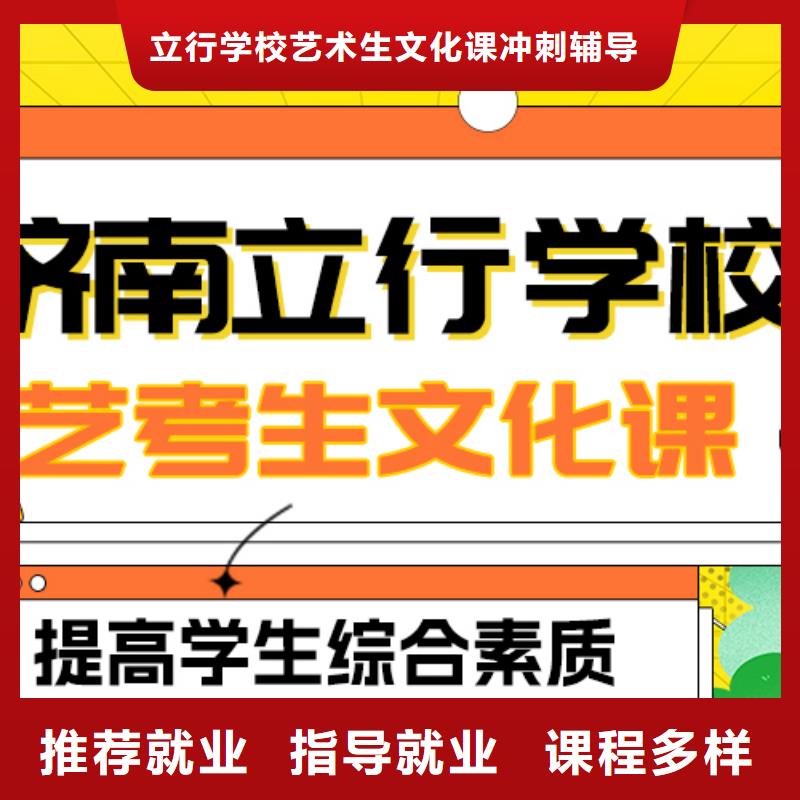 立行学校艺术生文化课冲刺辅导

济南立行学校

艺考生文化课

提高学生综合素质

推荐就业 指导就业 课程多样